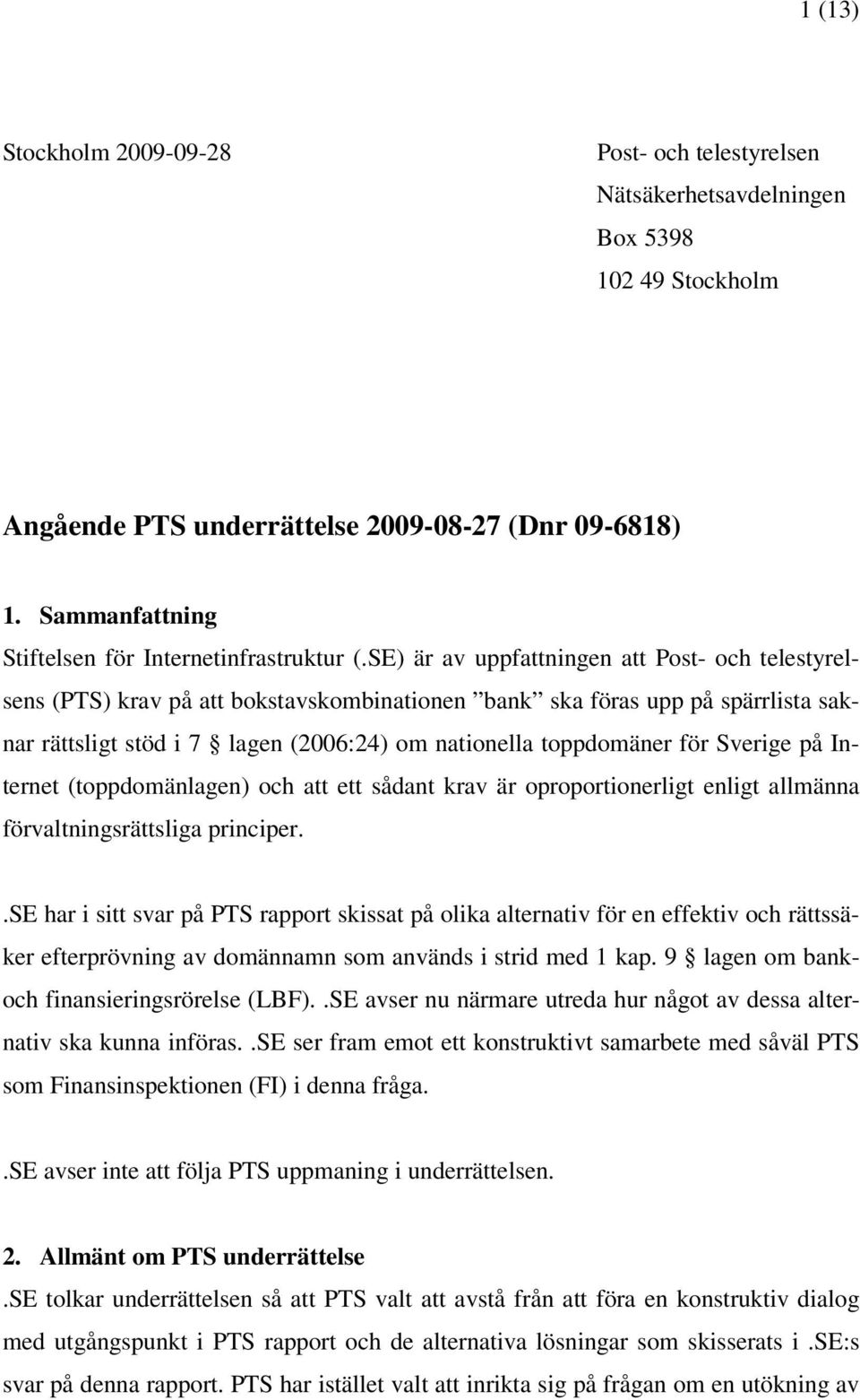 1 (13)

Stockholm 2009-09-28

Post- och telestyrelsen
Nätsäkerhetsavdelningen
Box 5398
102 49 Stockholm

Angående PTS underrättelse 2009-08-27 (Dnr 09-6818)

1. Sammanfattning
Stiftelsen för Internetinfrastruktur (.SE) är av uppfattningen att Post- och telestyrelsens (PTS) krav på att bokstavskombinationen ”bank” ska föras upp på spärrlista saknar rättsligt stöd i 7 § lagen (2006:24) om nationella toppdomäner för Sverige på Internet (toppdomänlagen) och att ett sådant krav är oproportionerligt enligt allmänna förvaltningsrättsliga principer.

.SE har i sitt svar på PTS rapport skissat på olika alternativ för en effektiv och rättssäker efterprövning av domännamn som används i strid med 1 kap. 9 § lagen om bank- och finansieringsrörelse (LBF)..SE avser nu närmare utreda hur något av dessa alternativ ska kunna införas..SE ser fram emot ett konstruktivt samarbete med såväl PTS som Finansinspektionen (FI) i denna fråga.

.SE avser inte att följa PTS uppmaning i underrättelsen.

2. Allmänt om PTS underrättelse
.SE tolkar underrättelsen så att PTS valt att avstå från att föra en konstruktiv dialog med utgångspunkt i PTS rapport och de alternativa lösningar som skisserats i .SE:s svar på denna rapport. PTS har istället valt att inrikta sig på frågan om en utökning av